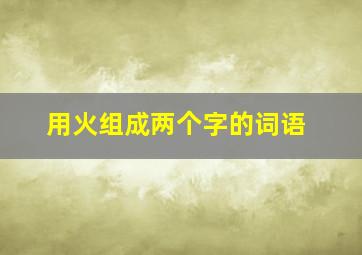 用火组成两个字的词语